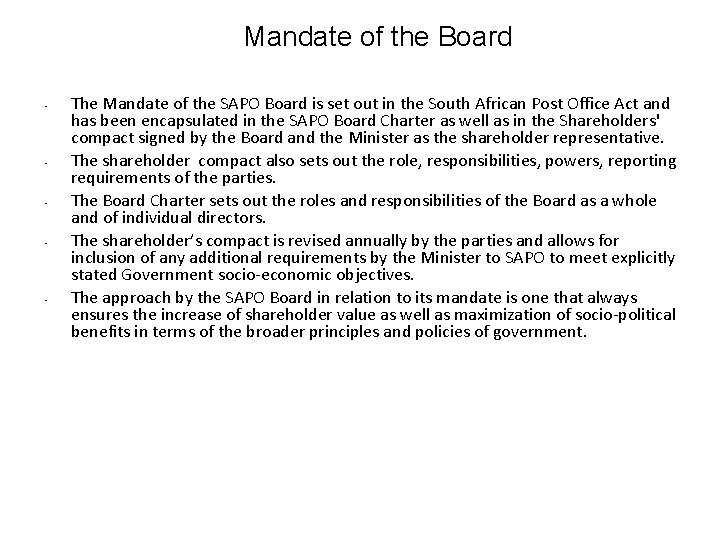 Mandate of the Board

- The Mandate of the SAPO Board is set out in the South African Post Office Act and has been encapsulated in the SAPO Board Charter as well as in the Shareholders' compact signed by the Board and the Minister as the shareholder representative.

- The shareholder compact also sets out the role, responsibilities, powers, reporting requirements of the parties.

- The Board Charter sets out the roles and responsibilities of the Board as a whole and of individual directors.

- The shareholder's compact is revised annually by the parties and allows for inclusion of any additional requirements by the Minister to SAPO to meet explicitly stated Government socio-economic objectives.

- The approach by the SAPO Board in relation to its mandate is one that always ensures the increase of shareholder value as well as maximization of socio-political benefits in terms of the broader principles and policies of government.